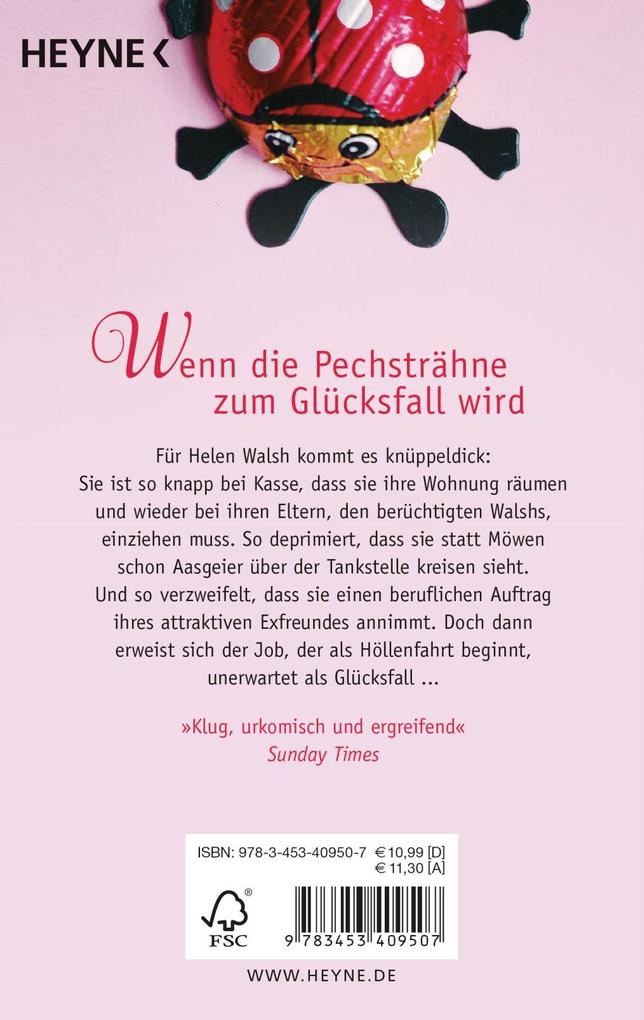 HEYNE <

Wenn die Pechsträhne zum Glücksfall wird

Für Helen Walsh kommt es knüppeldick: Sie ist so knapp bei Kasse, dass sie ihre Wohnung räumen und wieder bei ihren Eltern, den berüchtigten Walshs, einziehen muss. So deprimiert, dass sie statt Möwen schon Aasgeier über der Tankstelle kreisen sieht. Und so verzweifelt, dass sie einen beruflichen Auftrag ihres attraktiven Exfreundes annimmt. Doch dann erweist sich der Job, der als Höllenfahrt beginnt, unerwartet als Glücksfall ...

»Klug, urkomisch und ergreifend«
Sunday Times

ISBN: 978-3-453-40950-7 € 10,99 [D]
€ 11,30 [A]

FSC

9 783453 409507

WWW.HEYNE.DE